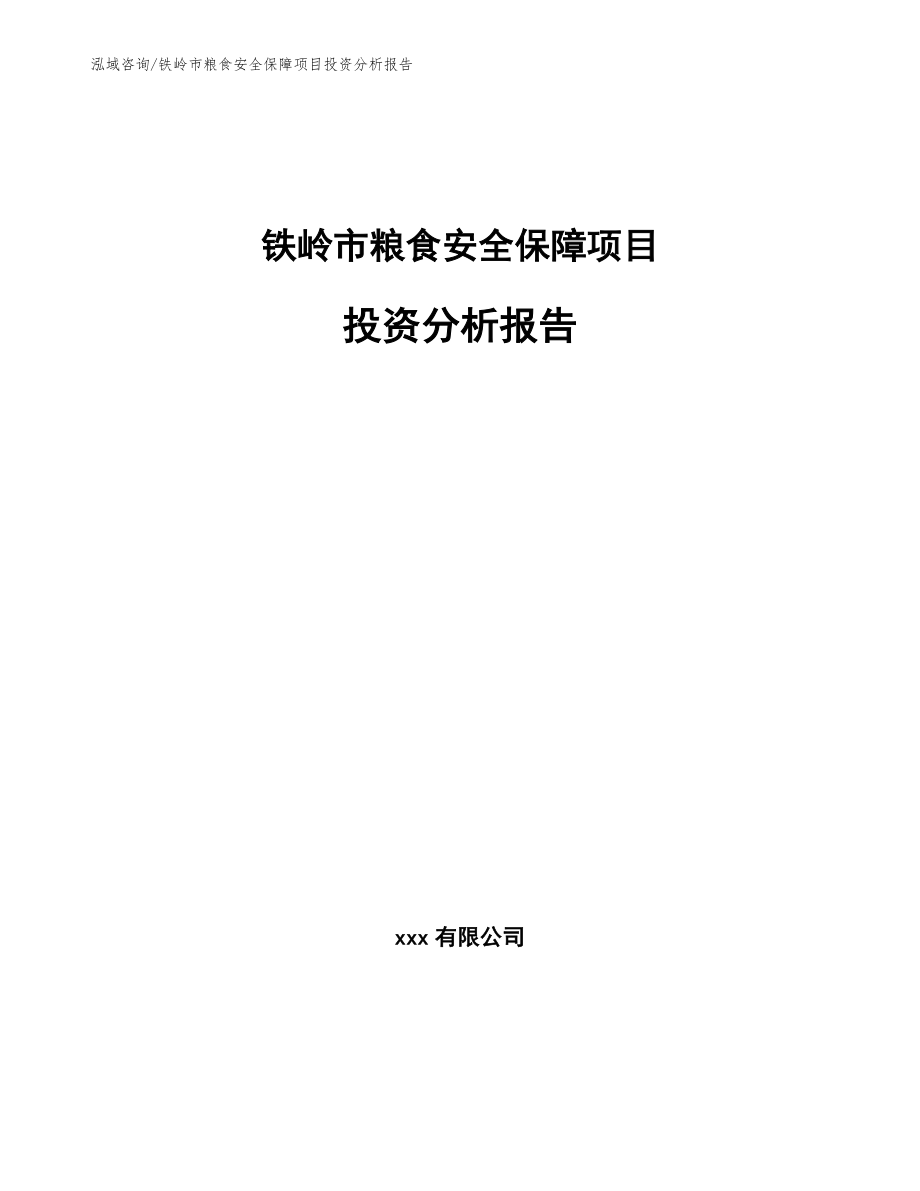 泓域咨询/铁岭市粮食安全保障项目投资分析报告

铁岭市粮食安全保障项目

投资分析报告

xxx 有限公司